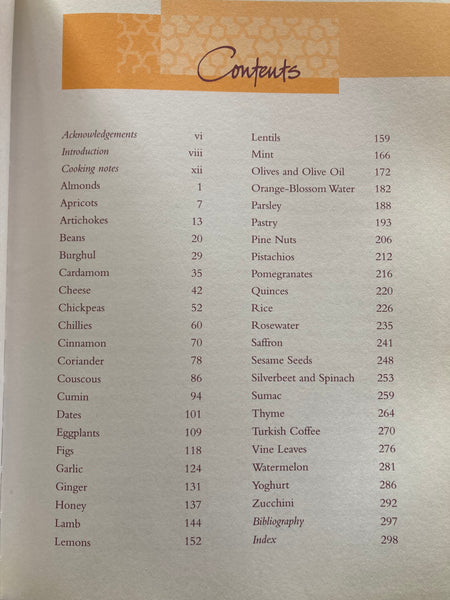 Contents

Acknowledgements vi
Introduction viii
Cooking notes xii
Almonds 1
Apricots 7
Artichokes 13
Beans 20
Burghul 29
Cardamom 35
Cheese 42
Chickpeas 52
Chillies 60
Cinnamon 70
Coriander 78
Couscous 86
Cumin 94
Dates 101
Eggplants 109
Figs 118
Garlic 124
Ginger 131
Honey 137
Lamb 144
Lemons 152

Lentils 159
Mint 166
Olives and Olive Oil 172
Orange-Blossom Water 182
Parsley 188
Pastry 193
Pine Nuts 206
Pistachios 212
Pomegranates 216
Quinces 220
Rice 226
Rosewater 235
Saffron 241
Sesame Seeds 248
Silverbeet and Spinach 253
Sumac 259
Thyme 264
Turkish Coffee 270
Vine Leaves 276
Watermelon 281
Yoghurt 286
Zucchini 292
Bibliography 297
Index 298